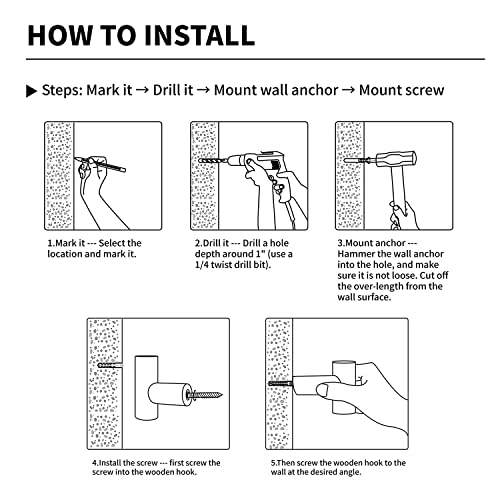 HOW TO INSTALL

▶ Steps: Mark it → Drill it → Mount wall anchor → Mount screw

1.Mark it --- Select the location and mark it.

2.Drill it --- Drill a hole depth around 1" (use a 1/4 twist drill bit).

3.Mount anchor --- Hammer the wall anchor into the hole, and make sure it is not loose. Cut off the over-length from the wall surface.

4.Install the screw --- first screw the screw into the wooden hook.

5.Then screw the wooden hook to the wall at the desired angle.